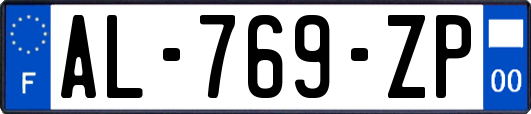 F
AL-769-ZP
00